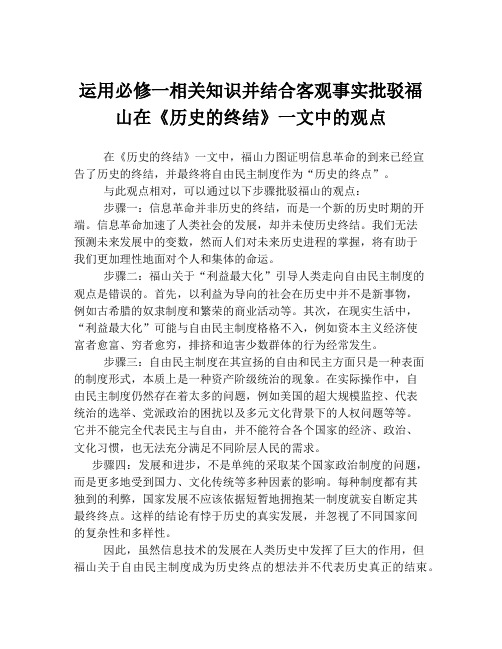 运用必修一相关知识并结合客观事实批驳福山在《历史的终结》一文中的观点

在《历史的终结》一文中，福山力图证明信息革命的到来已经宣告了历史的终结，并最终将自由民主制度作为“历史的终点”。

与此观点相对，可以通过以下步骤批驳福山的观点：

步骤一：信息革命并非历史的终结，而是一个新的历史时期的开端。信息革命加速了人类社会的发展，却并未使历史终结。我们无法预测未来发展中的变数，然而人们对未来历史进程的掌握，将有助于我们更加理性地面对个人和集体的命运。

步骤二：福山关于“利益最大化”引导人类走向自由民主制度的观点是错误的。首先，以利益为导向的社会在历史中并不是新事物，例如古希腊的奴隶制度和繁荣的商业活动等。其次，在现实生活中，“利益最大化”可能与自由民主制度格格不入，例如资本主义经济使富者愈富、穷者愈穷，排挤和迫害少数群体的行为经常发生。

步骤三：自由民主制度在其宣扬的自由和民主方面只是一种表面的制度形式，本质上是一种资产阶级统治的现象。在实际操作中，自由民主制度仍然存在着太多的问题，例如美国的超大规模监控、代表统治的选举、党派政治的困扰以及多元文化背景下的人权问题等等。它并不能完全代表民主与自由，并不能符合各个国家的经济、政治、文化习惯，也无法充分满足不同阶层人民的需求。

步骤四：发展和进步，不是单纯的采取某个国家政治制度的问题，而是更多地受到国力、文化传统等多种因素的影响。每种制度都有其独到的利弊，国家发展不应该依据短暂地拥抱某一制度就妄自断定其最终终点。这样的结论有悖于历史的真实发展，并忽视了不同国家间的复杂性和多样性。

因此，虽然信息技术的发展在人类历史中发挥了巨大的作用，但福山关于自由民主制度成为历史终点的想法并不代表历史真正的结束。